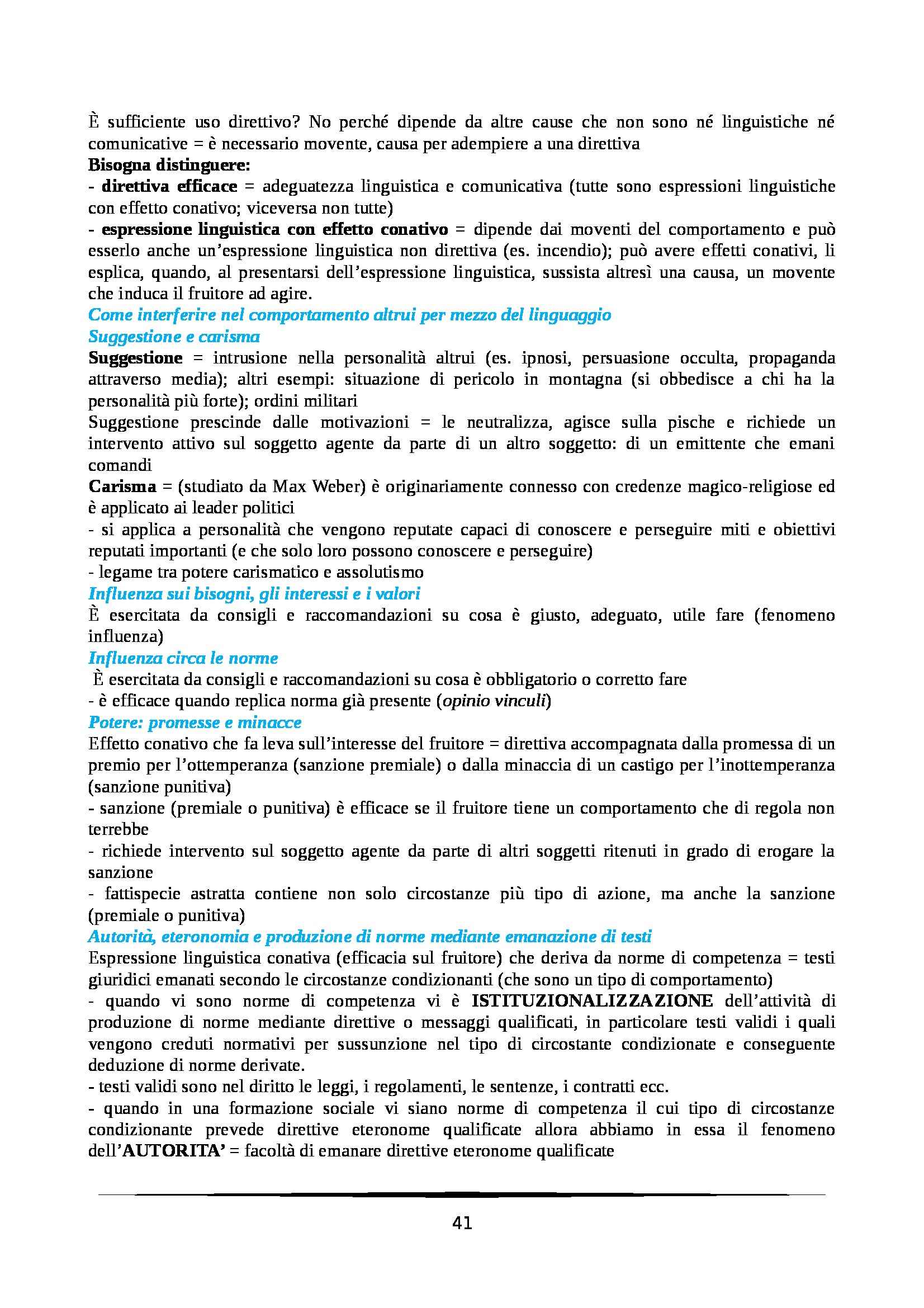 È sufficiente uso direttivo? No perché dipende da altre cause che non sono né linguistiche né comunicative = è necessario movente, causa per adempiere a una direttiva

Bisogna distinguere:

- direttiva efficace = adeguatezza linguistica e comunicativa (tutte sono espressioni linguistiche con effetto conativo; viceversa non tutte)

- espressione linguistica con effetto conativo = dipende dai moventi del comportamento e può esserlo anche un'espressione linguistica non direttiva (es. incendio); può avere effetti conativi, li esplica, quando, al presentarsi dell'espressione linguistica, sussista altresì una causa, un movente che induca il fruitore ad agire.

Come interferire nel comportamento altrui per mezzo del linguaggio

Suggestione e carisma

Suggestione = intrusione nella personalità altrui (es. ipnosi, persuasione occulta, propaganda attraverso media); altri esempi: situazione di pericolo in montagna (si obbedisce a chi ha la personalità più forte); ordini militari

Suggestione prescinde dalle motivazioni = le neutralizza, agisce sulla pische e richiede un intervento attivo sul soggetto agente da parte di un altro soggetto: di un emittente che emani comandi

Carisma = (studiato da Max Weber) è originariamente connesso con credenze magico-religiose ed è applicato ai leader politici

- si applica a personalità che vengono reputate capaci di conoscere e perseguire miti e obiettivi reputati importanti (e che solo loro possono conoscere e perseguire)

- legame tra potere carismatico e assolutismo

Influenza sui bisogni, gli interessi e i valori

È esercitata da consigli e raccomandazioni su cosa è giusto, adeguato, utile fare (fenomeno influenza)

Influenza circa le norme

È esercitata da consigli e raccomandazioni su cosa è obbligatorio o corretto fare

- è efficace quando replica norma già presente (opinio vinculi)

Potere: promesse e minacce

Effetto conativo che fa leva sull'interesse del fruitore = direttiva accompagnata dalla promessa di un premio per l'ottemperanza (sanzione premiale) o dalla minaccia di un castigo per l'inottemperanza (sanzione punitiva)

- sanzione (premiale o punitiva) è efficace se il fruitore tiene un comportamento che di regola non terrebbe

- richiede intervento sul soggetto agente da parte di altri soggetti ritenuti in grado di erogare la sanzione

- fattispecie astratta contiene non solo circostanze più tipo di azione, ma anche la sanzione (premiale o punitiva)

Autorità, eteronomia e produzione di norme mediante emanazione di testi

Espressione linguistica conativa (efficacia sul fruitore) che deriva da norme di competenza = testi giuridici emanati secondo le circostanze condizionanti (che sono un tipo di comportamento)

- quando vi sono norme di competenza vi è ISTITUZIONALIZZAZIONE dell'attività di produzione di norme mediante direttive o messaggi qualificati, in particolare testi validi i quali vengono creduti normativi per sussunzione nel tipo di circostante condizionate e conseguente deduzione di norme derivate.

- testi validi sono nel diritto le leggi, i regolamenti, le sentenze, i contratti ecc.

- quando in una formazione sociale vi siano norme di competenza il cui tipo di circostanze condizionante prevede direttive eteronome qualificate allora abbiamo in essa il fenomeno dell'AUTORITA' = facoltà di emanare direttive eteronome qualificate

41